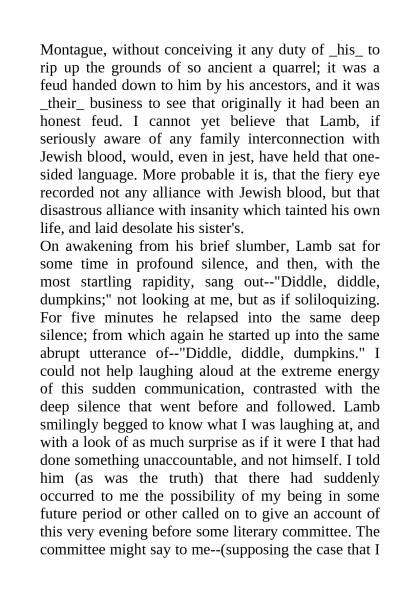 Montague, without conceiving it any duty of _his_ to rip up the grounds of so ancient a quarrel; it was a feud handed down to him by his ancestors, and it was _their_ business to see that originally it had been an honest feud. I cannot yet believe that Lamb, if seriously aware of any family interconnection with Jewish blood, would, even in jest, have held that one-sided language. More probable it is, that the fiery eye recorded not any alliance with Jewish blood, but that disastrous alliance with insanity which tainted his own life, and laid desolate his sister's.
On awakening from his brief slumber, Lamb sat for some time in profound silence, and then, with the most startling rapidity, sang out--"Diddle, diddle, dumpkins;" not looking at me, but as if soliloquizing. For five minutes he relapsed into the same deep silence; from which again he started up into the same abrupt utterance of--"Diddle, diddle, dumpkins." I could not help laughing aloud at the extreme energy of this sudden communication, contrasted with the deep silence that went before and followed. Lamb smilingly begged to know what I was laughing at, and with a look of as much surprise as if it were I that had done something unaccountable, and not himself. I told him (as was the truth) that there had suddenly occurred to me the possibility of my being in some future period or other called on to give an account of this very evening before some literary committee. The committee might say to me--(supposing the case that I